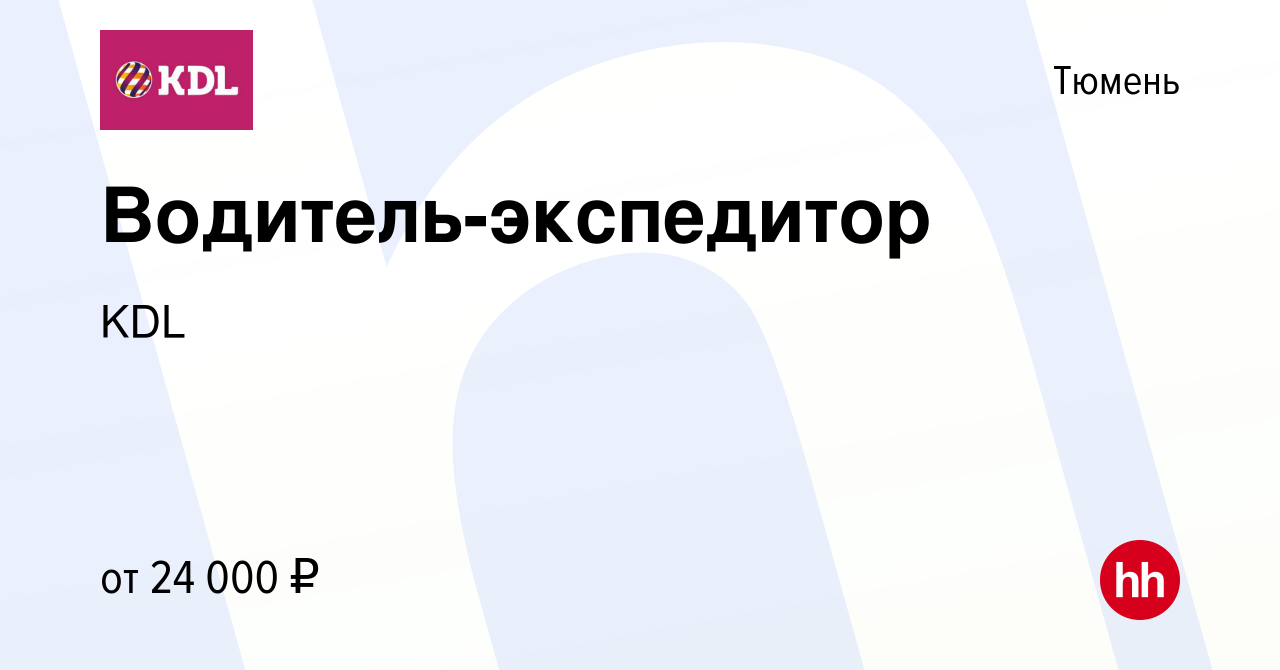 KDL

Тюмень

Водитель-экспедитор

KDL

от 24 000 ₽

hh